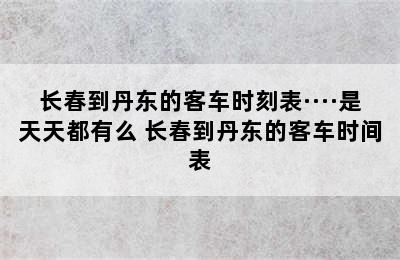 长春到丹东的客车时刻表····是天天都有么 长春到丹东的客车时间表